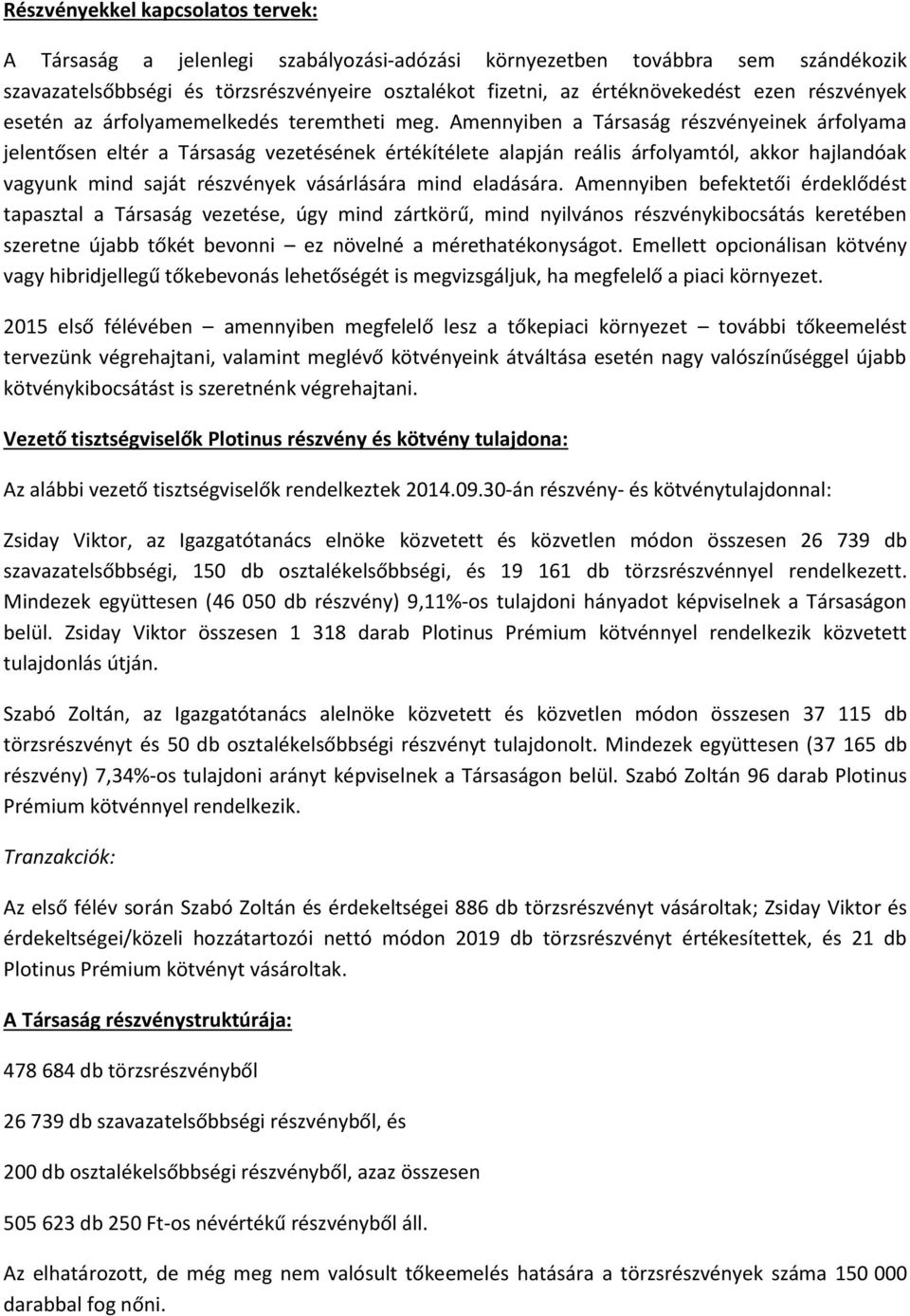 Részvényekkel kapcsolatos tervek:

A Társaság a jelenlegi szabályozási-adózási környezetben továbbra sem szándékozik szavazatelsőbbségi és törzsrészvényeire osztalékot fizetni, az értéknövekedést ezen részvények esetén az árfolyamemelkedés teremtheti meg. Amennyiben a Társaság részvényeinek árfolyama jelentősen eltér a Társaság vezetésének értékítélete alapján reális árfolyamtól, akkor hajlandóak vagyunk mind saját részvények vásárlására mind eladására. Amennyiben befektetői érdeklődést tapasztal a Társaság vezetése, úgy mind zártkörű, mind nyilvános részvénykibocsátás keretében szeretne újabb tőkét bevonni – ez növelné a mérethatékonyságot. Emellett opcionálisan kötvény vagy hibridjellegű tőkebevonás lehetőségét is megvizsgáljuk, ha megfelelő a piaci környezet.

2015 első félévében – amennyiben megfelelő lesz a tőkepiaci környezet – további tőkeemelést tervezünk végrehajtani, valamint meglévő kötvényeink átváltása esetén nagy valószínűséggel újabb kötvénykibocsátást is szeretnénk végrehajtani.

Vezető tisztségviselők Plotinus részvény és kötvény tulajdona:

Az alábbi vezető tisztségviselők rendelkeztek 2014.09.30-án részvény- és kötvénytulajdonnal:

Zsiday Viktor, az Igazgatótanács elnöke közvetett és közvetlen módon összesen 26 739 db szavazatelsőbbségi, 150 db osztalékelsőbbségi, és 19 161 db törzsrészvénnyel rendelkezett. Mindezek együttesen (46 050 db részvény) 9,11%-os tulajdoni hányadot képviselnek a Társaságon belül. Zsiday Viktor összesen 1 318 darab Plotinus Prémium kötvénnyel rendelkezik közvetett tulajdonlás útján.

Szabó Zoltán, az Igazgatótanács alelnöke közvetett és közvetlen módon összesen 37 115 db törzsrészvényt és 50 db osztalékelsőbbségi részvényt tulajdonolt. Mindezek együttesen (37 165 db részvény) 7,34%-os tulajdoni arányt képviselnek a Társaságon belül. Szabó Zoltán 96 darab Plotinus Prémium kötvénnyel rendelkezik.

Tranzakciók:

Az első félév során Szabó Zoltán és érdekeltségei 886 db törzsrészvényt vásároltak; Zsiday Viktor és érdekeltségei/közeli hozzátartozói nettó módon 2019 db törzsrészvényt értékesítettek, és 21 db Plotinus Prémium kötvényt vásároltak.

A Társaság részvénystruktúrája:

478 684 db törzsrészvényből

26 739 db szavazatelsőbbségi részvényből, és

200 db osztalékelsőbbségi részvényből, azaz összesen

505 623 db 250 Ft-os névértékű részvényből áll.

Az elhatározott, de még meg nem valósult tőkeemelés hatására a törzsrészvények száma 150 000 darabbal fog nőni.